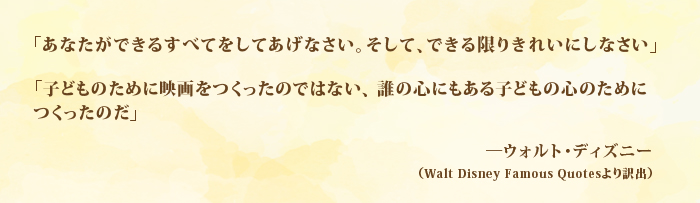 「あなたができるすべてをしてあげなさい。そして、できる限りきれいにしなさい」

「子どものために映画をつくったのではない、誰の心にもある子どもの心のためにつくったのだ」

―ウォルト・ディズニー

（Walt Disney Famous Quotesより訳出）